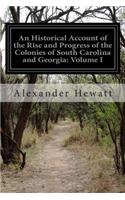 An Historical Account of the Rise and Progress of the Colonies of South Carolina and Georgia: Volume I

Alexander Hewatt